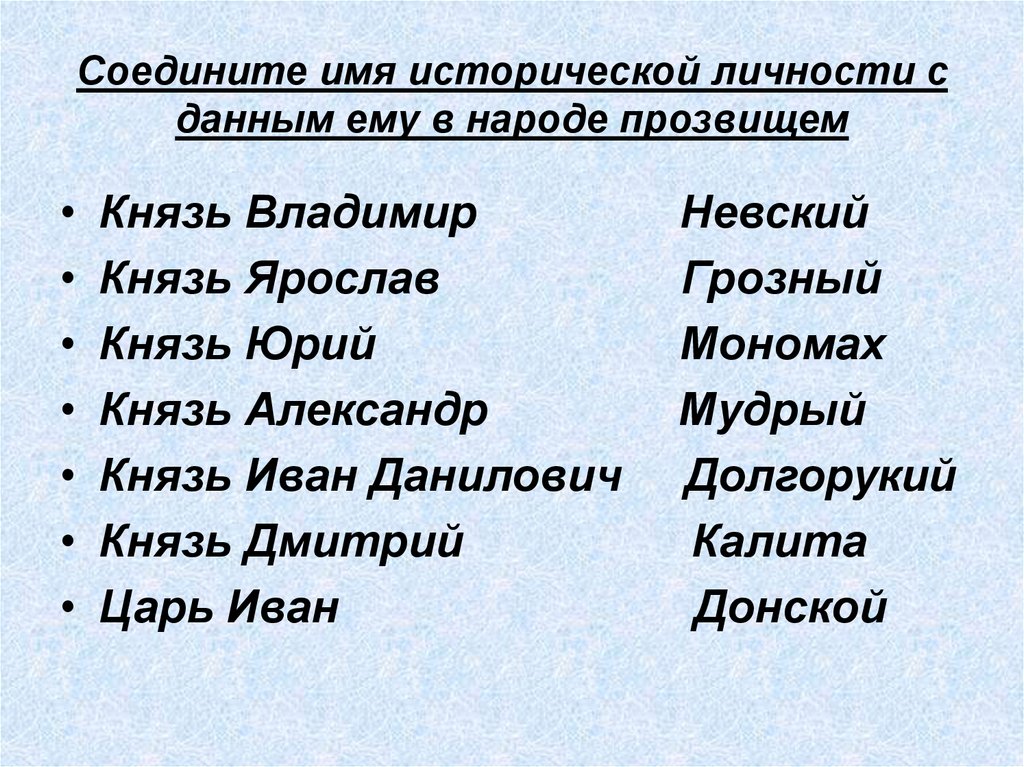 Соедините имя исторической личности с данным ему в народе прозвищем

• Князь Владимир Невский
• Князь Ярослав Грозный
• Князь Юрий Мономах
• Князь Александр Мудрый
• Князь Иван Данилович Долгорукий
• Князь Дмитрий Калита
• Царь Иван Донской